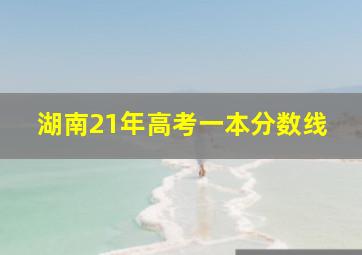 湖南21年高考一本分数线